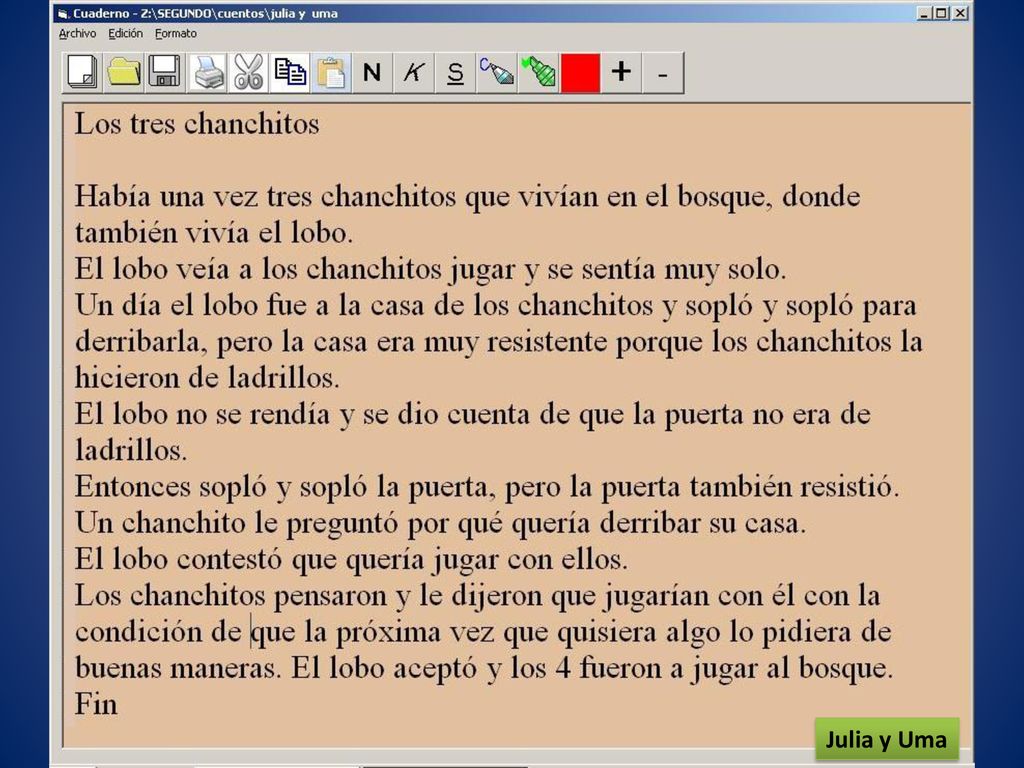 Cuaderno - Z:\SEGUNDO\cuentos\julia y uma

Archivo Edición Formato

N K S + -

Los tres chanchitos

Había una vez tres chanchitos que vivían en el bosque, donde también vivía el lobo.
El lobo veía a los chanchitos jugar y se sentía muy solo.
Un día el lobo fue a la casa de los chanchitos y sopló y sopló para derribarla, pero la casa era muy resistente porque los chanchitos la hicieron de ladrillos.
El lobo no se rendía y se dio cuenta de que la puerta no era de ladrillos.
Entonces sopló y sopló la puerta, pero la puerta también resistió.
Un chanchito le preguntó por qué quería derribar su casa.
El lobo contestó que quería jugar con ellos.
Los chanchitos pensaron y le dijeron que jugarían con él con la condición de que la próxima vez que quisiera algo lo pidiera de buenas maneras. El lobo aceptó y los 4 fueron a jugar al bosque.
Fin

Julia y Uma